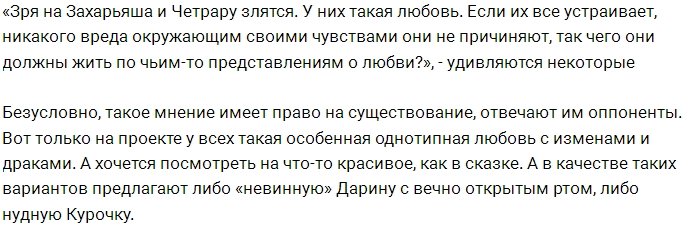 «Зря на Захарьяша и Четрару злятся. У них такая любовь. Если их все устраивает, никакого вреда окружающим своими чувствами они не причиняют, так чего они должны жить по чьим-то представлениям о любви?», - удивляются некоторые

Безусловно, такое мнение имеет право на существование, отвечают им оппоненты. Вот только на проекте у всех такая особенная однотипная любовь с изменами и драками. А хочется посмотреть на что-то красивое, как в сказке. А в качестве таких вариантов предлагают либо «невинную» Дарину с вечно открытым ртом, либо нудную Курочку.